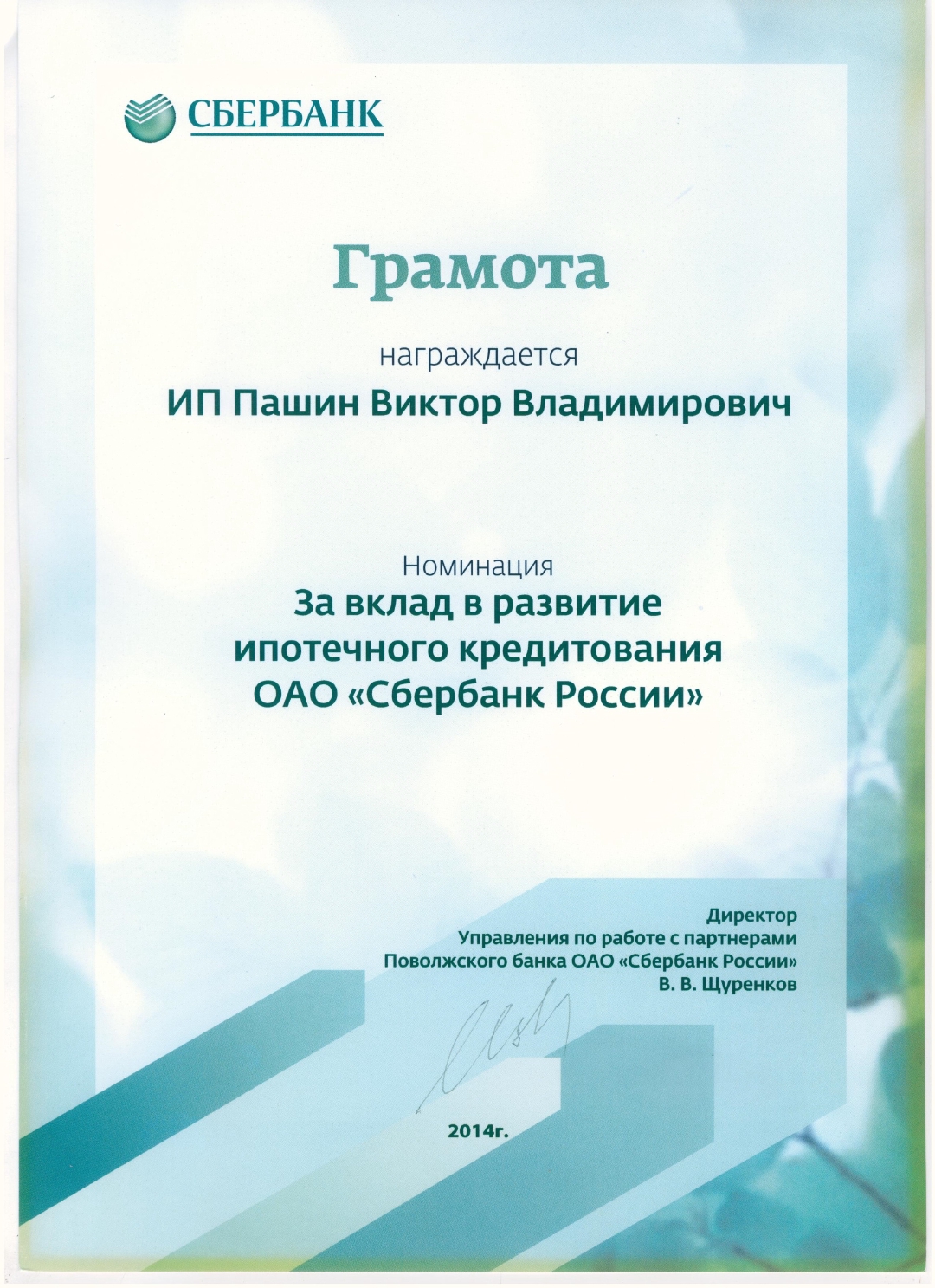 СБЕРБАНК

Грамота

награждается

ИП Пашин Виктор Владимирович

Номинация

За вклад в развитие
ипотечного кредитования
ОАО «Сбербанк России»

Директор
Управления по работе с партнерами
Поволжского банка ОАО «Сбербанк России»
В. В. Щуренков

2014г.